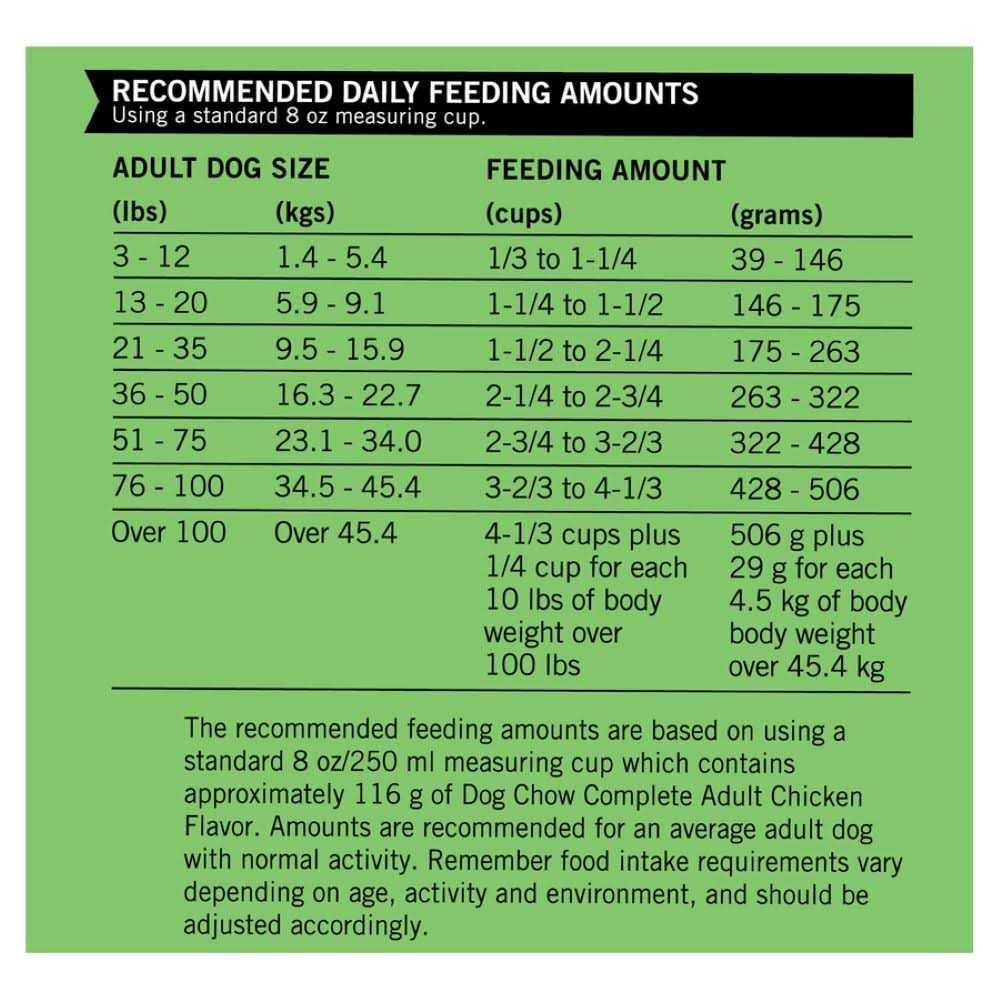 RECOMMENDED DAILY FEEDING AMOUNTS
Using a standard 8 oz measuring cup.

| ADULT DOG SIZE | | FEEDING AMOUNT | |
|---|---|---|---|
| (lbs) | (kgs) | (cups) | (grams) |
| 3 - 12 | 1.4 - 5.4 | 1/3 to 1-1/4 | 39 - 146 |
| 13 - 20 | 5.9 - 9.1 | 1-1/4 to 1-1/2 | 146 - 175 |
| 21 - 35 | 9.5 - 15.9 | 1-1/2 to 2-1/4 | 175 - 263 |
| 36 - 50 | 16.3 - 22.7 | 2-1/4 to 2-3/4 | 263 - 322 |
| 51 - 75 | 23.1 - 34.0 | 2-3/4 to 3-2/3 | 322 - 428 |
| 76 - 100 | 34.5 - 45.4 | 3-2/3 to 4-1/3 | 428 - 506 |
| Over 100 | Over 45.4 | 4-1/3 cups plus 1/4 cup for each 10 lbs of body weight over 100 lbs | 506 g plus 29 g for each 4.5 kg of body body weight over 45.4 kg |

The recommended feeding amounts are based on using a standard 8 oz/250 ml measuring cup which contains approximately 116 g of Dog Chow Complete Adult Chicken Flavor. Amounts are recommended for an average adult dog with normal activity. Remember food intake requirements vary depending on age, activity and environment, and should be adjusted accordingly.